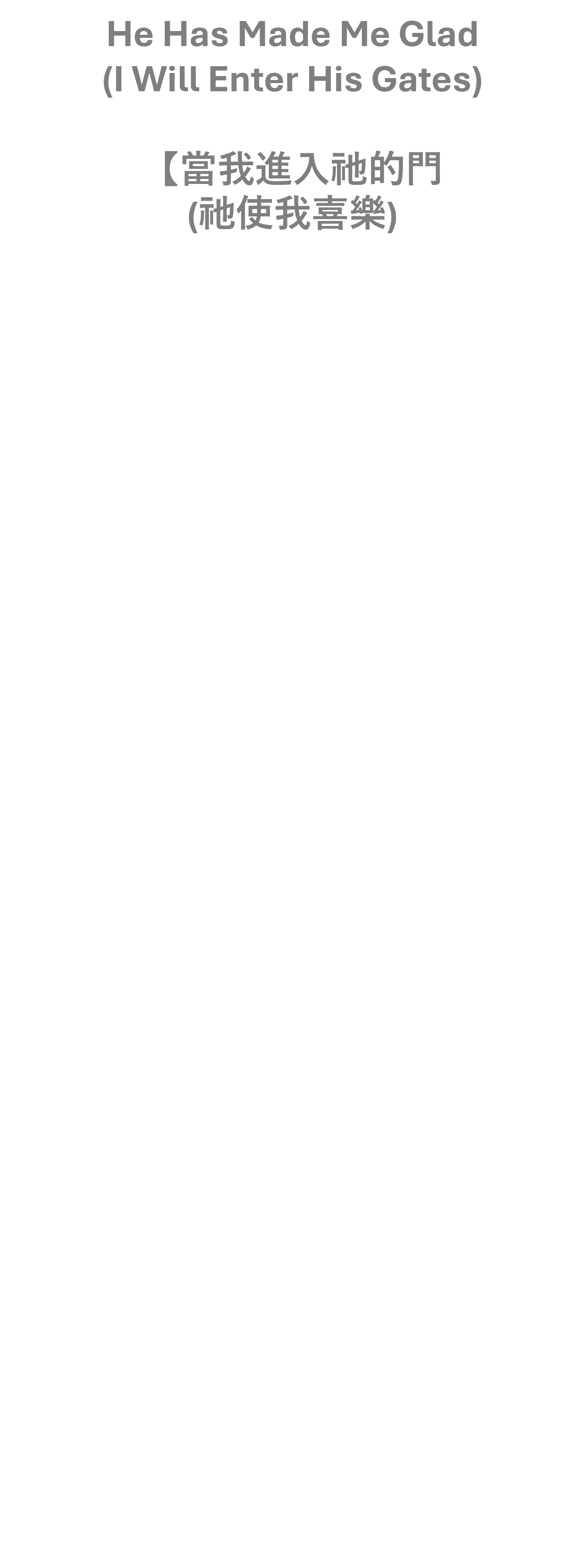 He Has Made Me Glad
(I Will Enter His Gates)

【當我進入祂的門
(祂使我喜樂)